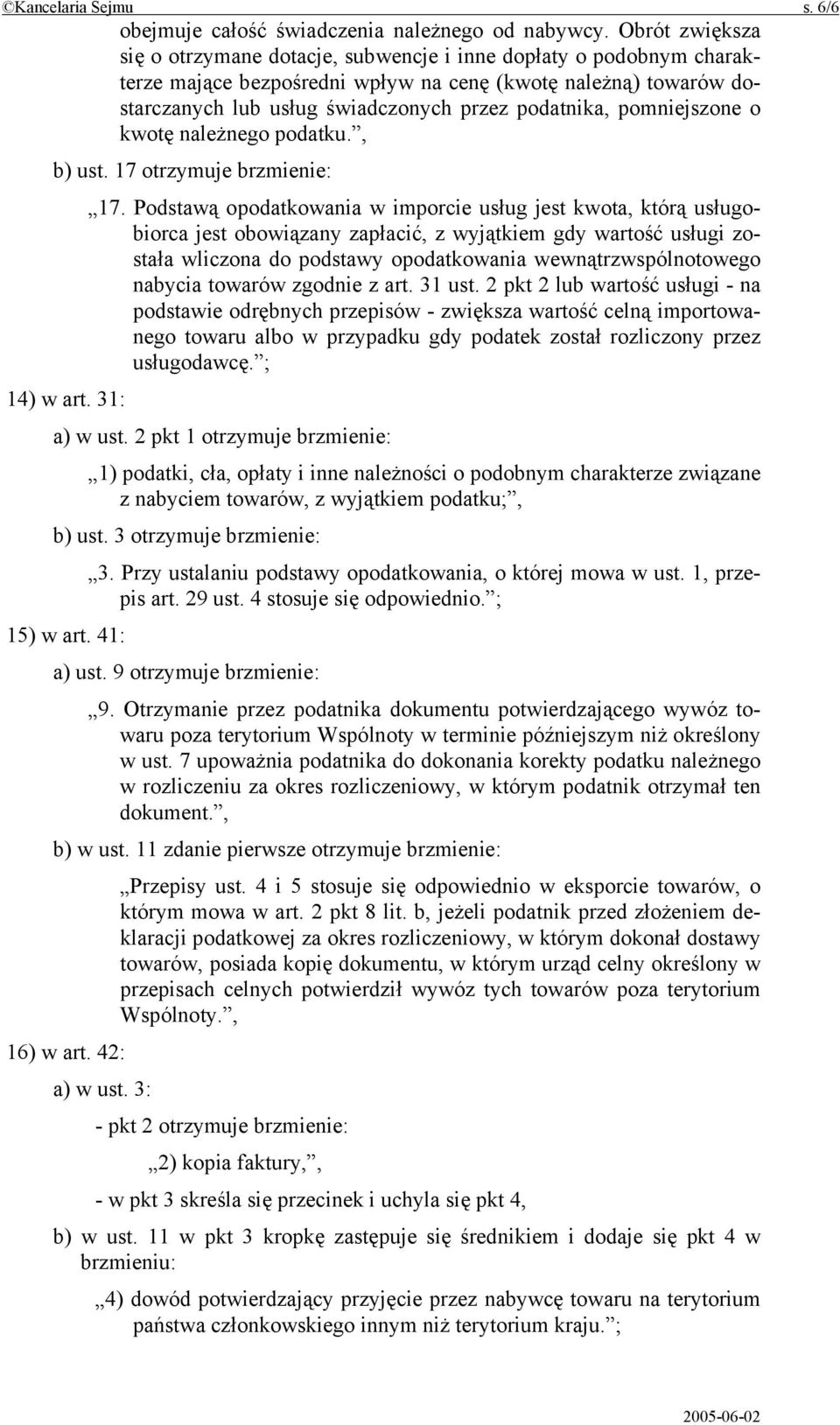 ©Kancelaria Sejmu s. 6/6

obejmuje całość świadczenia należnego od nabywcy. Obrót zwiększa się o otrzymane dotacje, subwencje i inne dopłaty o podobnym charakterze mające bezpośredni wpływ na cenę (kwotę należną) towarów dostarczanych lub usług świadczonych przez podatnika, pomniejszone o kwotę należnego podatku.”,

b) ust. 17 otrzymuje brzmienie:

„17. Podstawą opodatkowania w imporcie usług jest kwota, którą usługobiorca jest obowiązany zapłacić, z wyjątkiem gdy wartość usługi została wliczona do podstawy opodatkowania wewnątrzwspólnotowego nabycia towarów zgodnie z art. 31 ust. 2 pkt 2 lub wartość usługi - na podstawie odrębnych przepisów - zwiększa wartość celną importowanego towaru albo w przypadku gdy podatek został rozliczony przez usługodawcę.”;

14) w art. 31:

a) w ust. 2 pkt 1 otrzymuje brzmienie:

„1) podatki, cła, opłaty i inne należności o podobnym charakterze związane z nabyciem towarów, z wyjątkiem podatku;”,

b) ust. 3 otrzymuje brzmienie:

„3. Przy ustalaniu podstawy opodatkowania, o której mowa w ust. 1, przepis art. 29 ust. 4 stosuje się odpowiednio.”;

15) w art. 41:

a) ust. 9 otrzymuje brzmienie:

„9. Otrzymanie przez podatnika dokumentu potwierdzającego wywóz towaru poza terytorium Wspólnoty w terminie późniejszym niż określony w ust. 7 upoważnia podatnika do dokonania korekty podatku należnego w rozliczeniu za okres rozliczeniowy, w którym podatnik otrzymał ten dokument.”,

b) w ust. 11 zdanie pierwsze otrzymuje brzmienie:

„Przepisy ust. 4 i 5 stosuje się odpowiednio w eksporcie towarów, o którym mowa w art. 2 pkt 8 lit. b, jeżeli podatnik przed złożeniem deklaracji podatkowej za okres rozliczeniowy, w którym dokonał dostawy towarów, posiada kopię dokumentu, w którym urząd celny określony w przepisach celnych potwierdził wywóz tych towarów poza terytorium Wspólnoty.”,

16) w art. 42:

a) w ust. 3:

- pkt 2 otrzymuje brzmienie:

„2) kopia faktury,”,

- w pkt 3 skreśla się przecinek i uchyla się pkt 4,

b) w ust. 11 w pkt 3 kropkę zastępuje się średnikiem i dodaje się pkt 4 w brzmieniu:

„4) dowód potwierdzający przyjęcie przez nabywcę towaru na terytorium państwa członkowskiego innym niż terytorium kraju.”;

2005-06-02